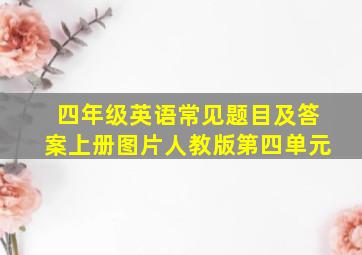 四年级英语常见题目及答案上册图片人教版第四单元